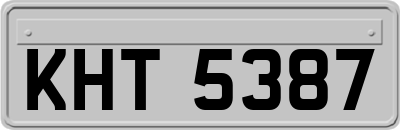 KHT 5387